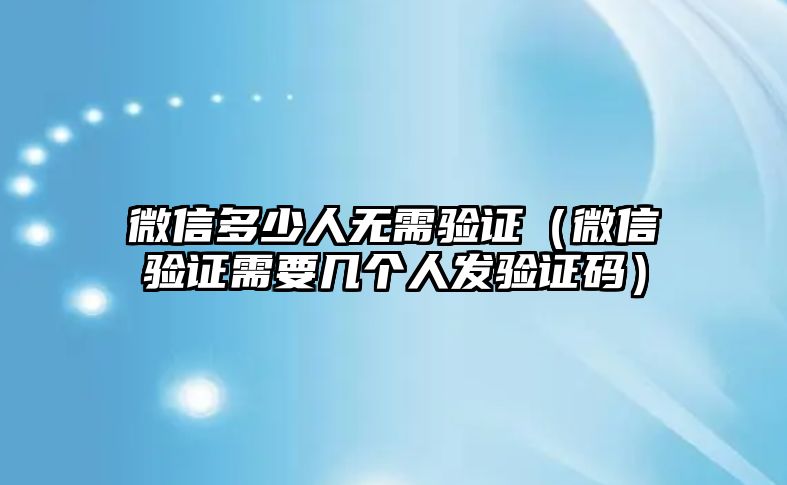 微信多少人无需验证（微信验证需要几个人发验证码）